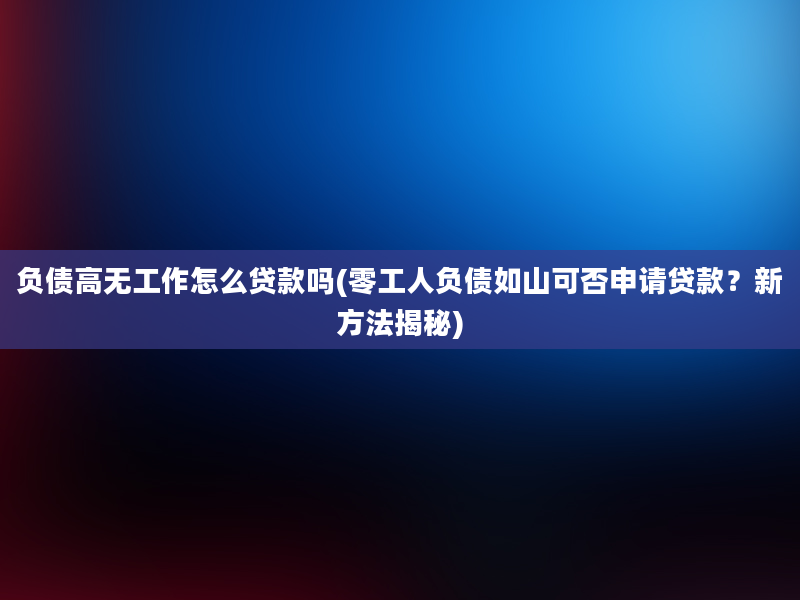 负债高无工作怎么贷款吗(零工人负债如山可否申请贷款？新方法揭秘)